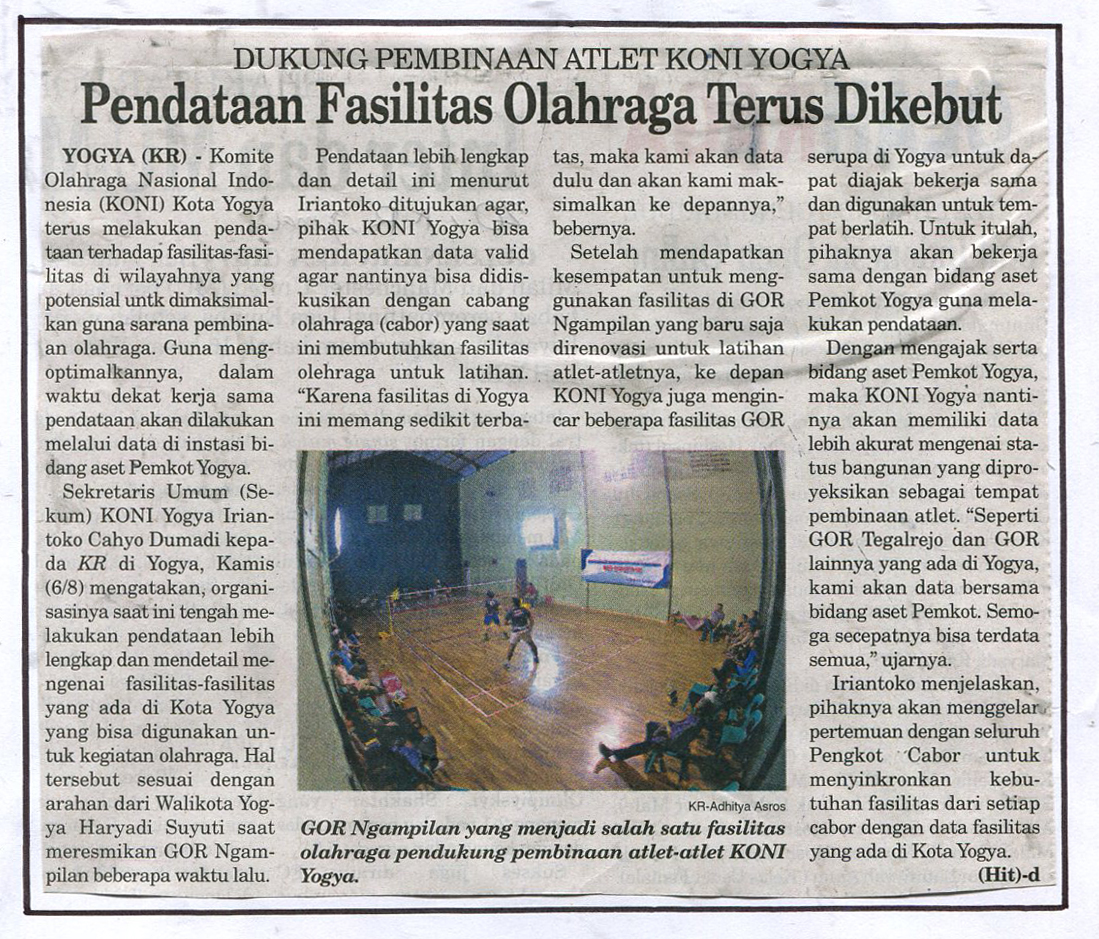 DUKUNG PEMBINAAN ATLET KONI YOGYA

Pendataan Fasilitas Olahraga Terus Dikebut

YOGYA (KR) - Komite Olahraga Nasional Indonesia (KONI) Kota Yogya terus melakukan pendataan terhadap fasilitas-fasilitas di wilayahnya yang potensial untk dimaksimalkan guna sarana pembinaan olahraga. Guna mengoptimalkannya, dalam waktu dekat kerja sama pendataan akan dilakukan melalui data di instasi bidang aset Pemkot Yogya.

Sekretaris Umum (Sekum) KONI Yogya Iriantoko Cahyo Dumadi kepada KR di Yogya, Kamis (6/8) mengatakan, organisasinya saat ini tengah melakukan pendataan lebih lengkap dan mendetail mengenai fasilitas-fasilitas yang ada di Kota Yogya yang bisa digunakan untuk kegiatan olahraga. Hal tersebut sesuai dengan arahan dari Walikota Yogya Haryadi Suyuti saat meresmikan GOR Ngampilan beberapa waktu lalu.

Pendataan lebih lengkap dan detail ini menurut Iriantoko ditujukan agar, pihak KONI Yogya bisa mendapatkan data valid agar nantinya bisa didiskusikan dengan cabang olahraga (cabor) yang saat ini membutuhkan fasilitas olehraga untuk latihan. "Karena fasilitas di Yogya ini memang sedikit terbatas, maka kami akan data dulu dan akan kami maksimalkan ke depannya," bebernya.

Setelah mendapatkan kesempatan untuk menggunakan fasilitas di GOR Ngampilan yang baru saja direnovasi untuk latihan atlet-atletnya, ke depan KONI Yogya juga mengincar beberapa fasilitas GOR serupa di Yogya untuk dapat diajak bekerja sama dan digunakan untuk tempat berlatih. Untuk itulah, pihaknya akan bekerja sama dengan bidang aset Pemkot Yogya guna melakukan pendataan.

Dengan mengajak serta bidang aset Pemkot Yogya, maka KONI Yogya nantinya akan memiliki data lebih akurat mengenai status bangunan yang diproyeksikan sebagai tempat pembinaan atlet. "Seperti GOR Tegalrejo dan GOR lainnya yang ada di Yogya, kami akan data bersama bidang aset Pemkot. Semoga secepatnya bisa terdata semua," ujarnya.

Iriantoko menjelaskan, pihaknya akan menggelar pertemuan dengan seluruh Pengkot Cabor untuk menyinkronkan kebutuhan fasilitas dari setiap cabor dengan data fasilitas yang ada di Kota Yogya.

(Hit)-d

KR-Adhitya Asros

GOR Ngampilan yang menjadi salah satu fasilitas olahraga pendukung pembinaan atlet-atlet KONI Yogya.